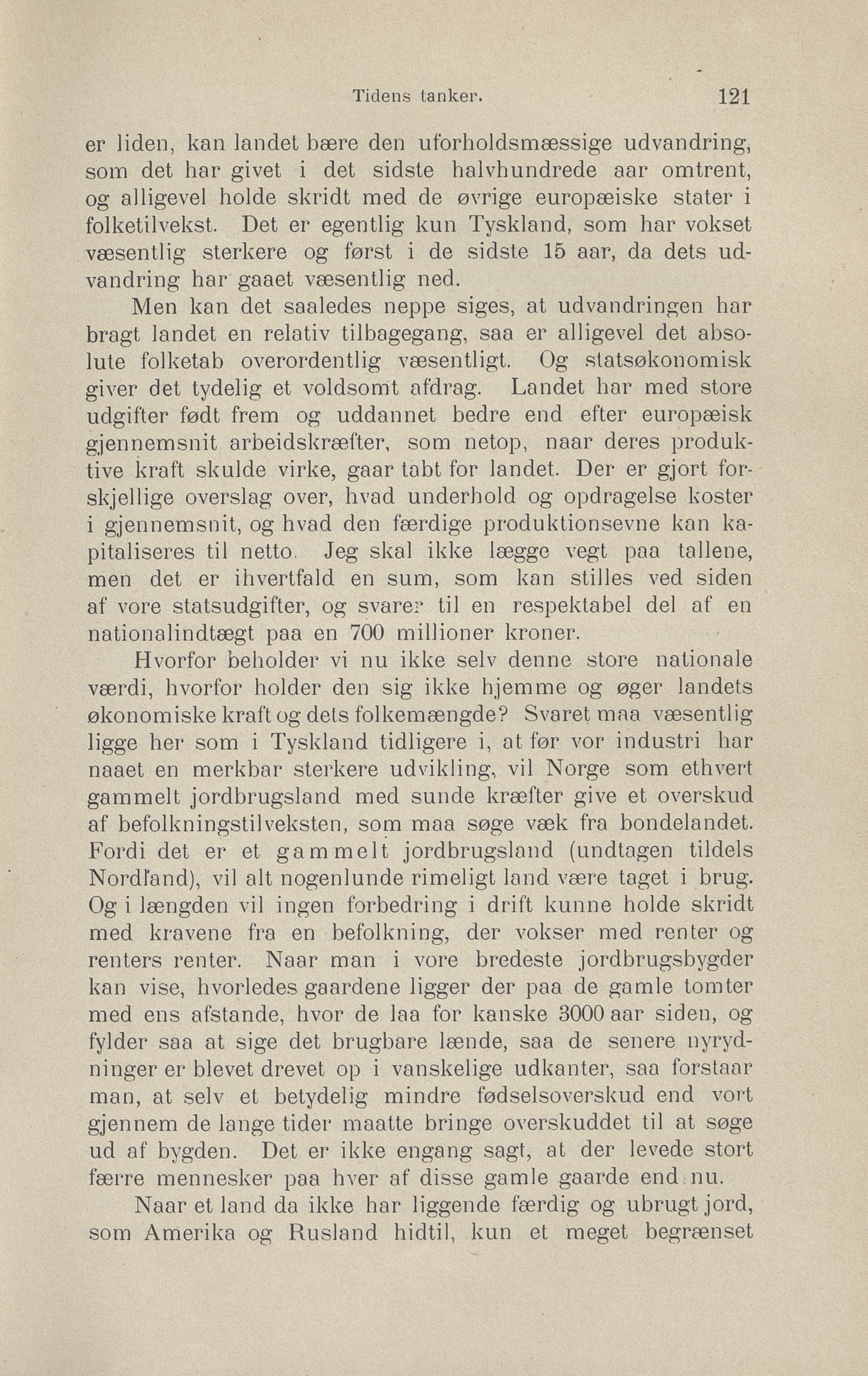 Tidens tanker. 121

er liden, kan landet bære den uforholdsmæssige udvandring, som det har givet i det sidste halvhundrede aar omtrent, og alligevel holde skridt med de øvrige europæiske stater i folketilvekst. Det er egentlig kun Tyskland, som har vokset væsentlig sterkere og først i de sidste 15 aar, da dets udvandring har gaaet væsentlig ned.

Men kan det saaledes neppe siges, at udvandringen har bragt landet en relativ tilbagegang, saa er alligevel det absolute folketab overordentlig væsentligt. Og statsøkonomisk giver det tydelig et voldsomt afdrag. Landet har med store udgifter født frem og uddannet bedre end efter europæisk gjennemsnit arbeidskræfter, som netop, naar deres produktive kraft skulde virke, gaar tabt for landet. Der er gjort forskjellige overslag over, hvad underhold og opdragelse koster i gjennemsnit, og hvad den færdige produktionsevne kan kapitaliseres til netto. Jeg skal ikke lægge vegt paa tallene, men det er ihvertfald en sum, som kan stilles ved siden af vore statsudgifter, og svarer til en respektabel del af en nationalindtægt paa en 700 millioner kroner.

Hvorfor beholder vi nu ikke selv denne store nationale værdi, hvorfor holder den sig ikke hjemme og øger landets økonomiske kraft og dets folkemængde? Svaret maa væsentlig ligge her som i Tyskland tidligere i, at før vor industri har naaet en merkbar sterkere udvikling, vil Norge som ethvert gammelt jordbrugsland med sunde kræfter give et overskud af befolkningstilveksten, som maa søge væk fra bondelandet. Fordi det er et gammelt jordbrugsland (undtagen tildels Nordland), vil alt nogenlunde rimeligt land være taget i brug. Og i længden vil ingen forbedring i drift kunne holde skridt med kravene fra en befolkning, der vokser med renter og renters renter. Naar man i vore bredeste jordbrugsbygder kan vise, hvorledes gaardene ligger der paa de gamle tomter med ens afstande, hvor de laa for kanske 3000 aar siden, og fylder saa at sige det brugbare lænde, saa de senere nyrydninger er blevet drevet op i vanskelige udkanter, saa forstaar man, at selv et betydelig mindre fødselsoverskud end vort gjennem de lange tider maatte bringe overskuddet til at søge ud af bygden. Det er ikke engang sagt, at der levede stort færre mennesker paa hver af disse gamle gaarde end nu.

Naar et land da ikke har liggende færdig og ubrugt jord, som Amerika og Rusland hidtil, kun et meget begrænset